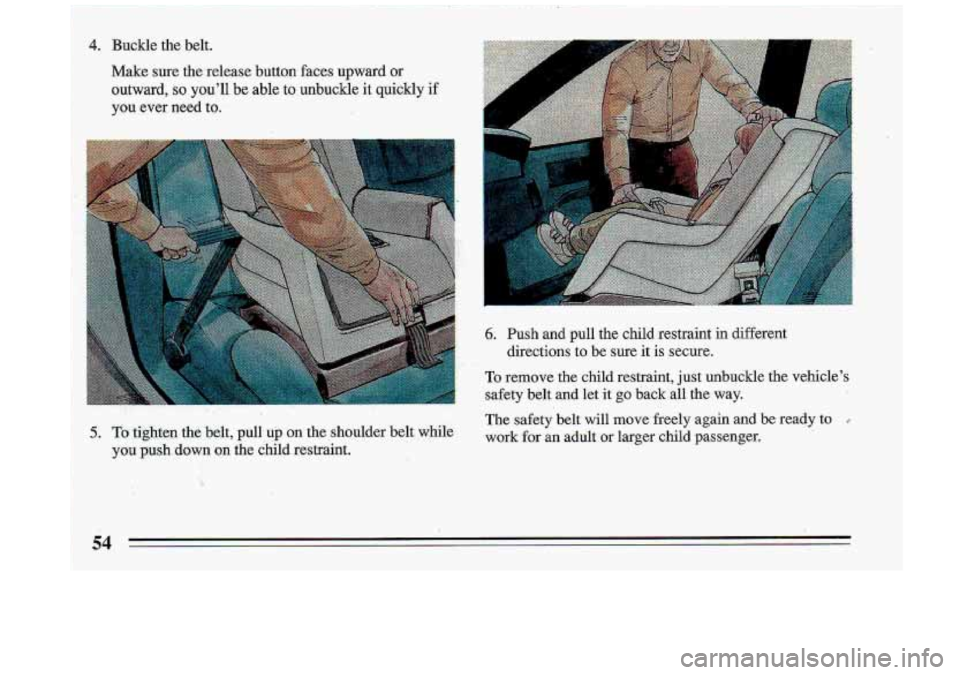 4. Buckle the belt.

Make sure the release button faces upward or outward, so you'll be able to unbuckle it quickly if you ever need to.

5. To tighten the belt, pull up on the shoulder belt while you push down on the child restraint.

6. Push and pull the child restraint in different directions to be sure it is secure.

To remove the child restraint, just unbuckle the vehicle's safety belt and let it go back all the way.

The safety belt will move freely again and be ready to work for an adult or larger child passenger.

54

carmanualsonline.info